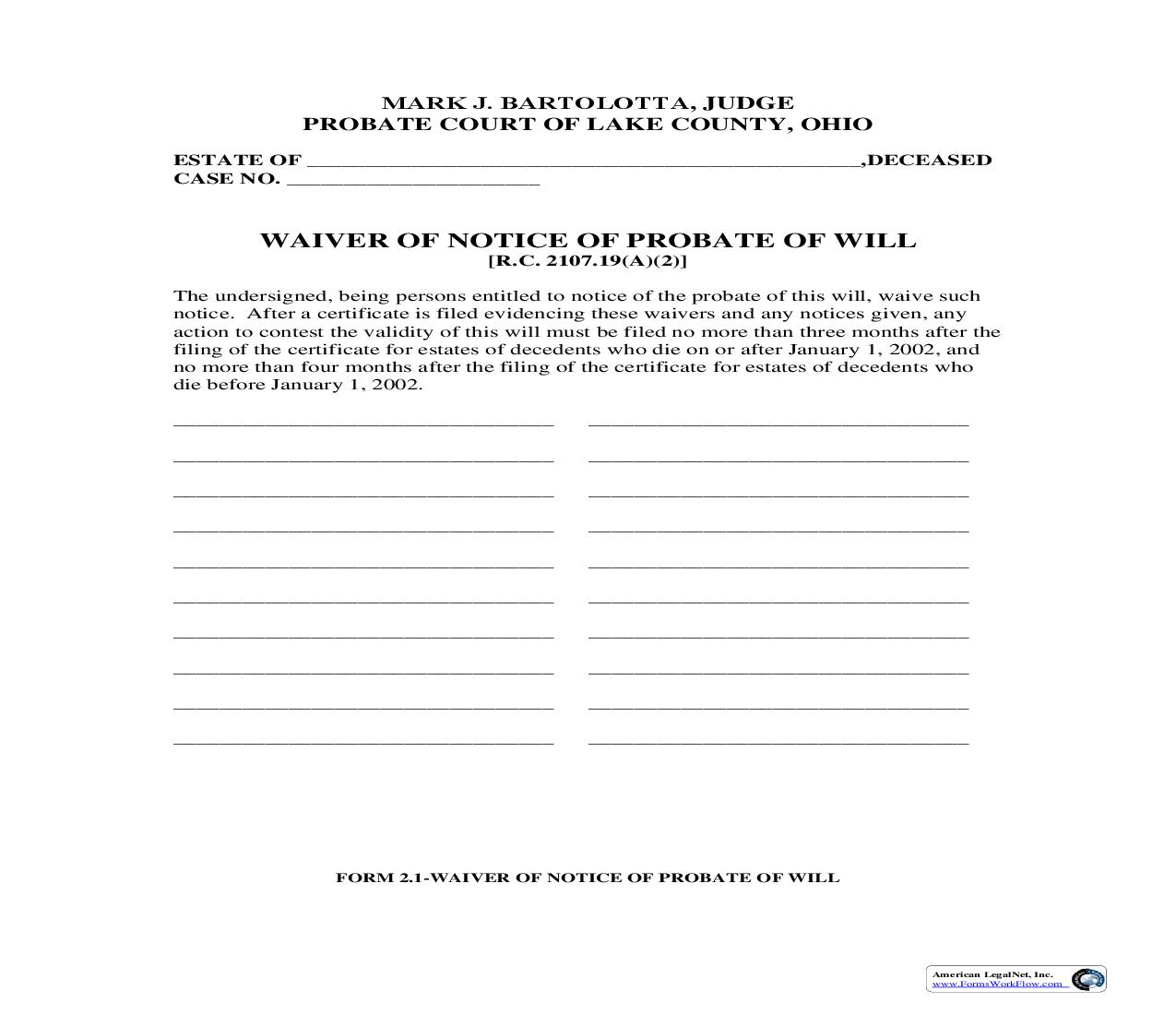 MARK J. BARTOLOTTA, JUDGE
PROBATE COURT OF LAKE COUNTY, OHIO

ESTATE OF ________________________________________________,DECEASED
CASE NO. ______________________

WAIVER OF NOTICE OF PROBATE OF WILL
[R.C. 2107.19(A)(2)]

The undersigned, being persons entitled to notice of the probate of this will, waive such notice. After a certificate is filed evidencing these waivers and any notices given, any action to contest the validity of this will must be filed no more than three months after the filing of the certificate for estates of decedents who die on or after January 1, 2002, and no more than four months after the filing of the certificate for estates of decedents who die before January 1, 2002.

FORM 2.1-WAIVER OF NOTICE OF PROBATE OF WILL

American LegalNet, Inc.
www.FormsWorkFlow.com